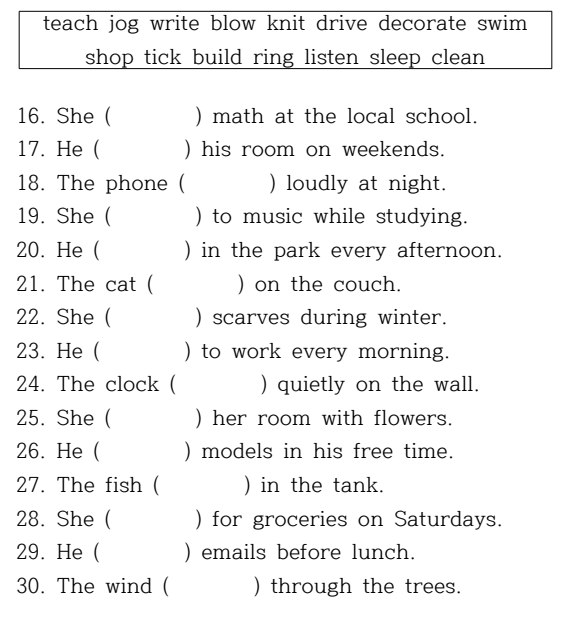 teach jog write blow knit drive decorate swim shop tick build ring listen sleep clean

16. She ( ) math at the local school.
17. He ( ) his room on weekends.
18. The phone ( ) loudly at night.
19. She ( ) to music while studying.
20. He ( ) in the park every afternoon.
21. The cat ( ) on the couch.
22. She ( ) scarves during winter.
23. He ( ) to work every morning.
24. The clock ( ) quietly on the wall.
25. She ( ) her room with flowers.
26. He ( ) models in his free time.
27. The fish ( ) in the tank.
28. She ( ) for groceries on Saturdays.
29. He ( ) emails before lunch.
30. The wind ( ) through the trees.